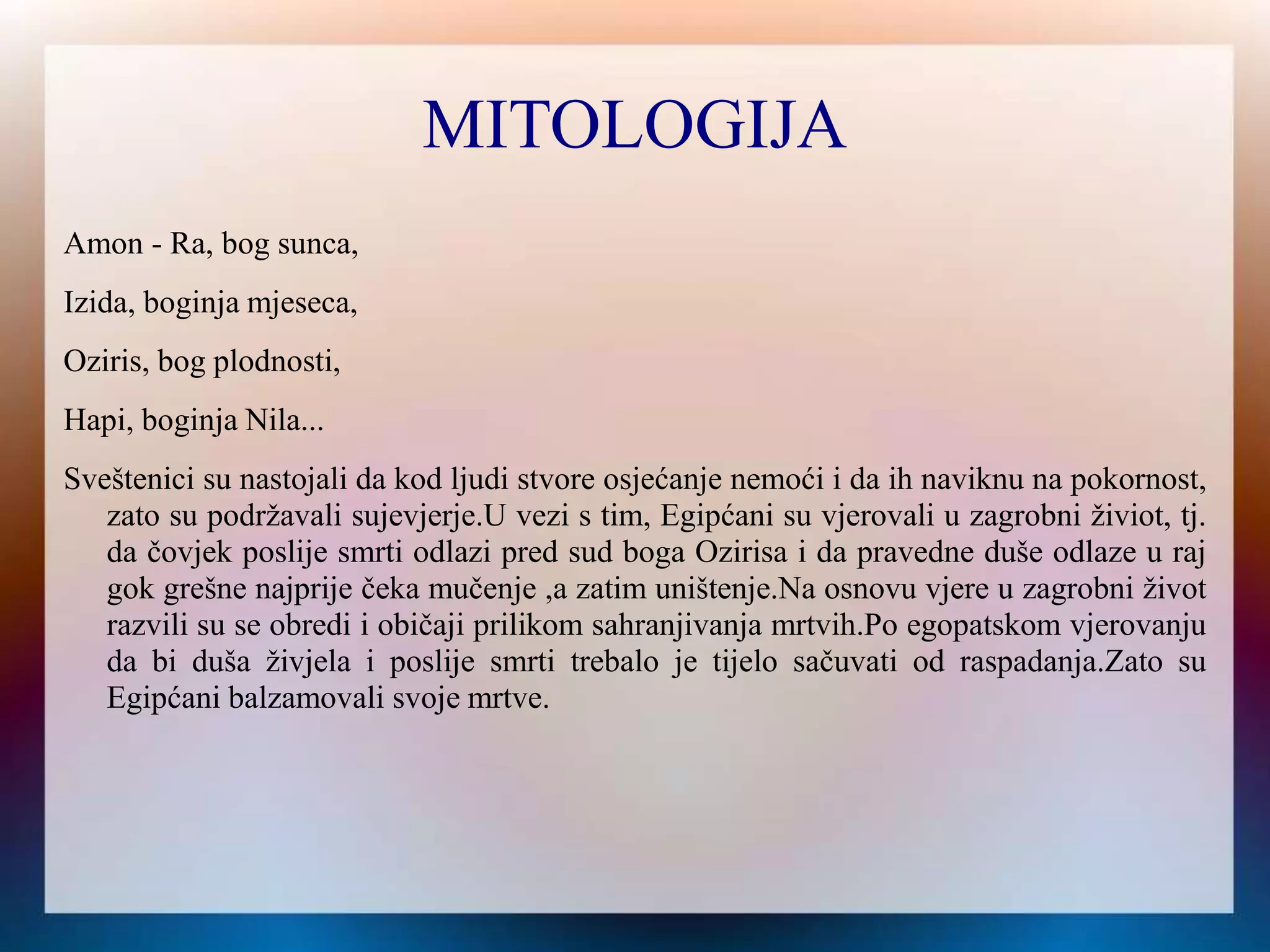 MITOLOGIJA

Amon - Ra, bog sunca,

Izida, boginja mjeseca,

Oziris, bog plodnosti,

Hapi, boginja Nila...

Sveštenici su nastojali da kod ljudi stvore osjećanje nemoći i da ih naviknu na pokornost, zato su podržavali sujevjerje.U vezi s tim, Egipćani su vjerovali u zagrobni živiot, tj. da čovjek poslije smrti odlazi pred sud boga Ozirisa i da pravedne duše odlaze u raj gok grešne najprije čeka mučenje ,a zatim uništenje.Na osnovu vjere u zagrobni život razvili su se obredi i običaji prilikom sahranjivanja mrtvih.Po egopatskom vjerovanju da bi duša živjela i poslije smrti trebalo je tijelo sačuvati od raspadanja.Zato su Egipćani balzamovali svoje mrtve.